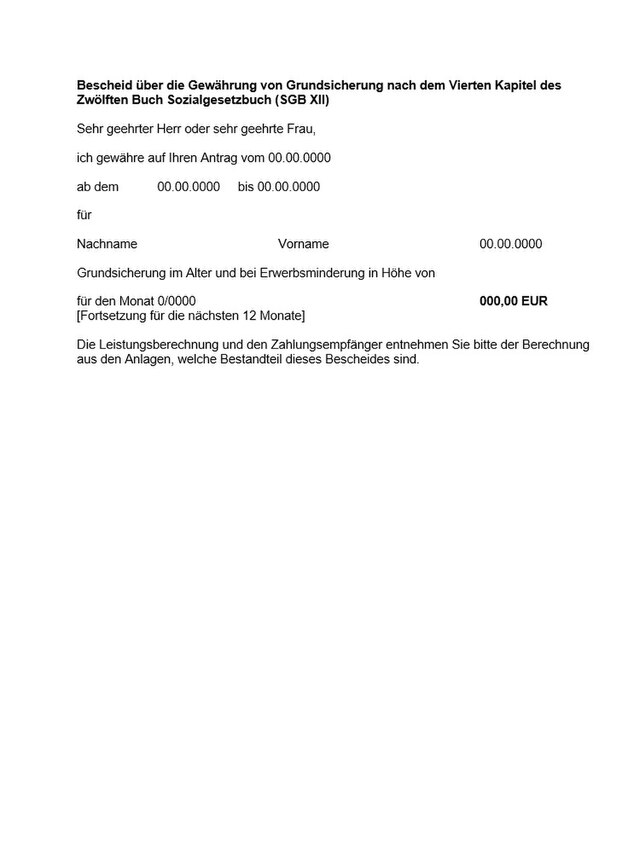 **Bescheid über die Gewährung von Grundsicherung nach dem Vierten Kapitel des Zwölften Buch Sozialgesetzbuch (SGB XII)**

Sehr geehrter Herr oder sehr geehrte Frau,

ich gewähre auf Ihren Antrag vom 00.00.0000

ab dem 00.00.0000 bis 00.00.0000

für

Nachname Vorname 00.00.0000

Grundsicherung im Alter und bei Erwerbsminderung in Höhe von

für den Monat 0/0000 **000,00 EUR**
[Fortsetzung für die nächsten 12 Monate]

Die Leistungsberechnung und den Zahlungsempfänger entnehmen Sie bitte der Berechnung aus den Anlagen, welche Bestandteil dieses Bescheides sind.